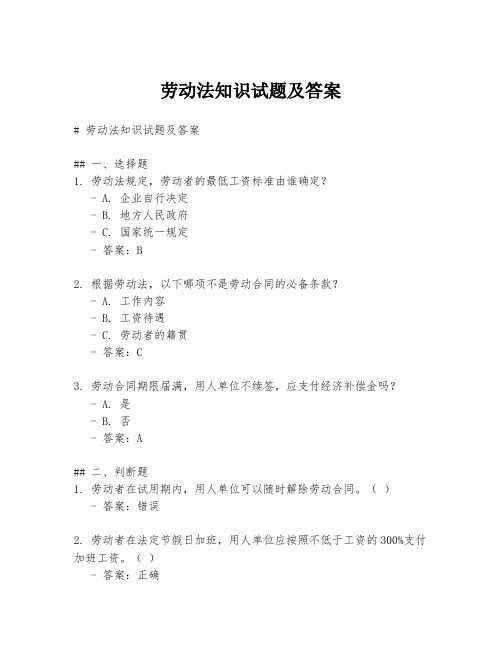 劳动法知识试题及答案

# 劳动法知识试题及答案

## 一、选择题
1. 劳动法规定，劳动者的最低工资标准由谁确定？
 - A. 企业自行决定
 - B. 地方人民政府
 - C. 国家统一规定
 - 答案：B

2. 根据劳动法，以下哪项不是劳动合同的必备条款？
 - A. 工作内容
 - B. 工资待遇
 - C. 劳动者的籍贯
 - 答案：C

3. 劳动合同期限届满，用人单位不续签，应支付经济补偿金吗？
 - A. 是
 - B. 否
 - 答案：A

## 二、判断题
1. 劳动者在试用期内，用人单位可以随时解除劳动合同。（ ）
 - 答案：错误

2. 劳动者在法定节假日加班，用人单位应按照不低于工资的300%支付加班工资。（ ）
 - 答案：正确